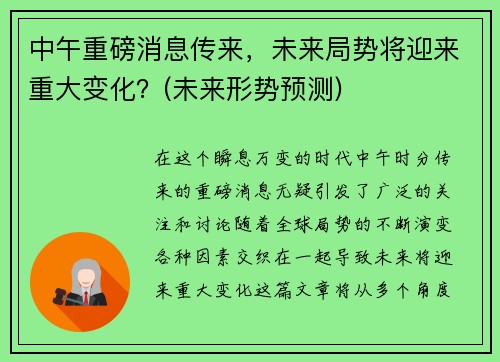 中午重磅消息传来，未来局势将迎来重大变化？(未来形势预测)

在这个瞬息万变的时代中午时分传来的重磅消息无疑引发了广泛的关注和讨论随着全球局势的不断演变各种因素交织在一起导致未来将迎来重大变化这篇文章将从多个角度